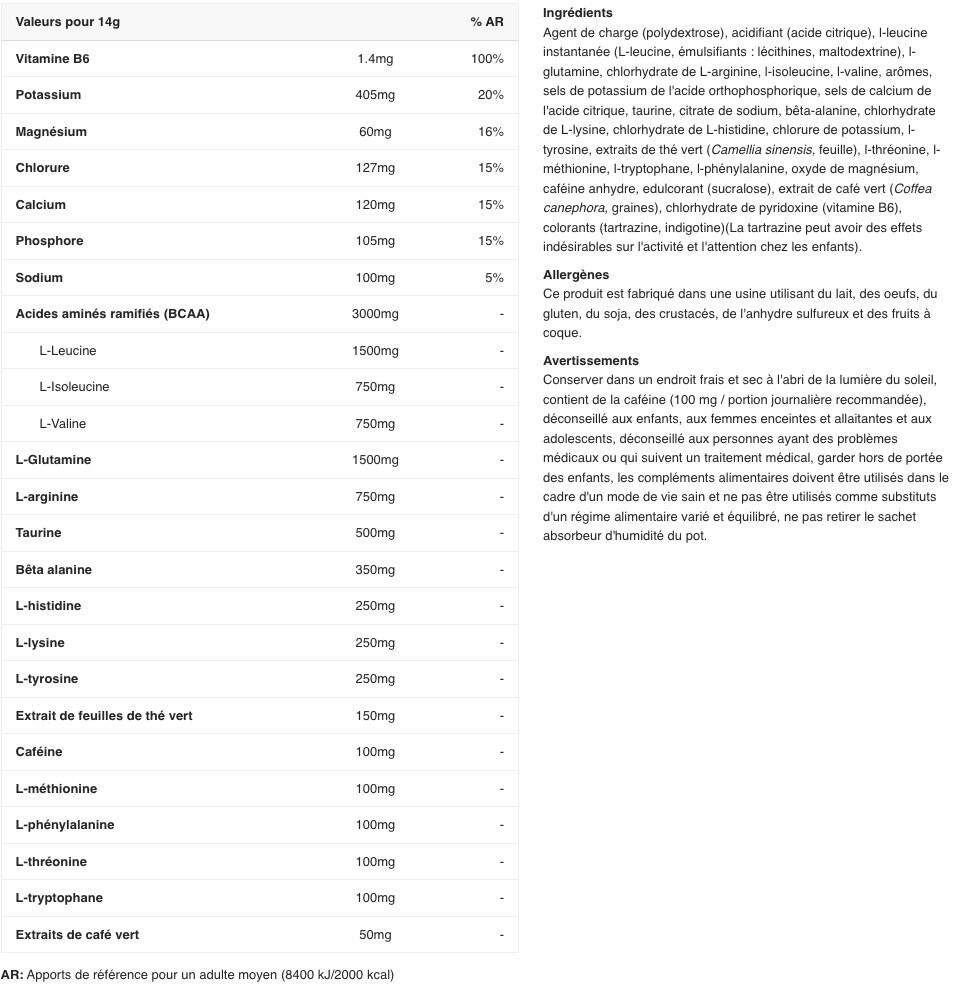 | Valeurs pour 14g | | % AR |
|---|---|---|
| Vitamine B6 | 1.4mg | 100% |
| Potassium | 405mg | 20% |
| Magnésium | 60mg | 16% |
| Chlorure | 127mg | 15% |
| Calcium | 120mg | 15% |
| Phosphore | 105mg | 15% |
| Sodium | 100mg | 5% |
| Acides aminés ramifiés (BCAA) | 3000mg | - |
| L-Leucine | 1500mg | - |
| L-Isoleucine | 750mg | - |
| L-Valine | 750mg | - |
| L-Glutamine | 1500mg | - |
| L-arginine | 750mg | - |
| Taurine | 500mg | - |
| Bêta alanine | 350mg | - |
| L-histidine | 250mg | - |
| L-lysine | 250mg | - |
| L-tyrosine | 250mg | - |
| Extrait de feuilles de thé vert | 150mg | - |
| Caféine | 100mg | - |
| L-méthionine | 100mg | - |
| L-phénylalanine | 100mg | - |
| L-thréonine | 100mg | - |
| L-tryptophane | 100mg | - |
| Extraits de café vert | 50mg | - |

AR: Apports de référence pour un adulte moyen (8400 kJ/2000 kcal)

Ingrédients
Agent de charge (polydextrose), acidifiant (acide citrique), l-leucine instantanée (L-leucine, émulsifiants : lécithines, maltodextrine), l-glutamine, chlorhydrate de L-arginine, l-isoleucine, l-valine, arômes, sels de potassium de l'acide orthophosphorique, sels de calcium de l'acide citrique, taurine, citrate de sodium, bêta-alanine, chlorhydrate de L-lysine, chlorhydrate de L-histidine, chlorure de potassium, l-tyrosine, extraits de thé vert (Camellia sinensis, feuille), l-thréonine, l-méthionine, l-tryptophane, l-phénylalanine, oxyde de magnésium, caféine anhydre, edulcorant (sucralose), extrait de café vert (Coffea canephora, graines), chlorhydrate de pyridoxine (vitamine B6), colorants (tartrazine, indigotine)(La tartrazine peut avoir des effets indésirables sur l'activité et l'attention chez les enfants).

Allergènes
Ce produit est fabriqué dans une usine utilisant du lait, des oeufs, du gluten, du soja, des crustacés, de l'anhydre sulfureux et des fruits à coque.

Avertissements
Conserver dans un endroit frais et sec à l'abri de la lumière du soleil, contient de la caféine (100 mg / portion journalière recommandée), déconseillé aux enfants, aux femmes enceintes et allaitantes et aux adolescents, déconseillé aux personnes ayant des problèmes médicaux ou qui suivent un traitement médical, garder hors de portée des enfants, les compléments alimentaires doivent être utilisés dans le cadre d'un mode de vie sain et ne pas être utilisés comme substituts d'un régime alimentaire varié et équilibré, ne pas retirer le sachet absorbeur d'humidité du pot.